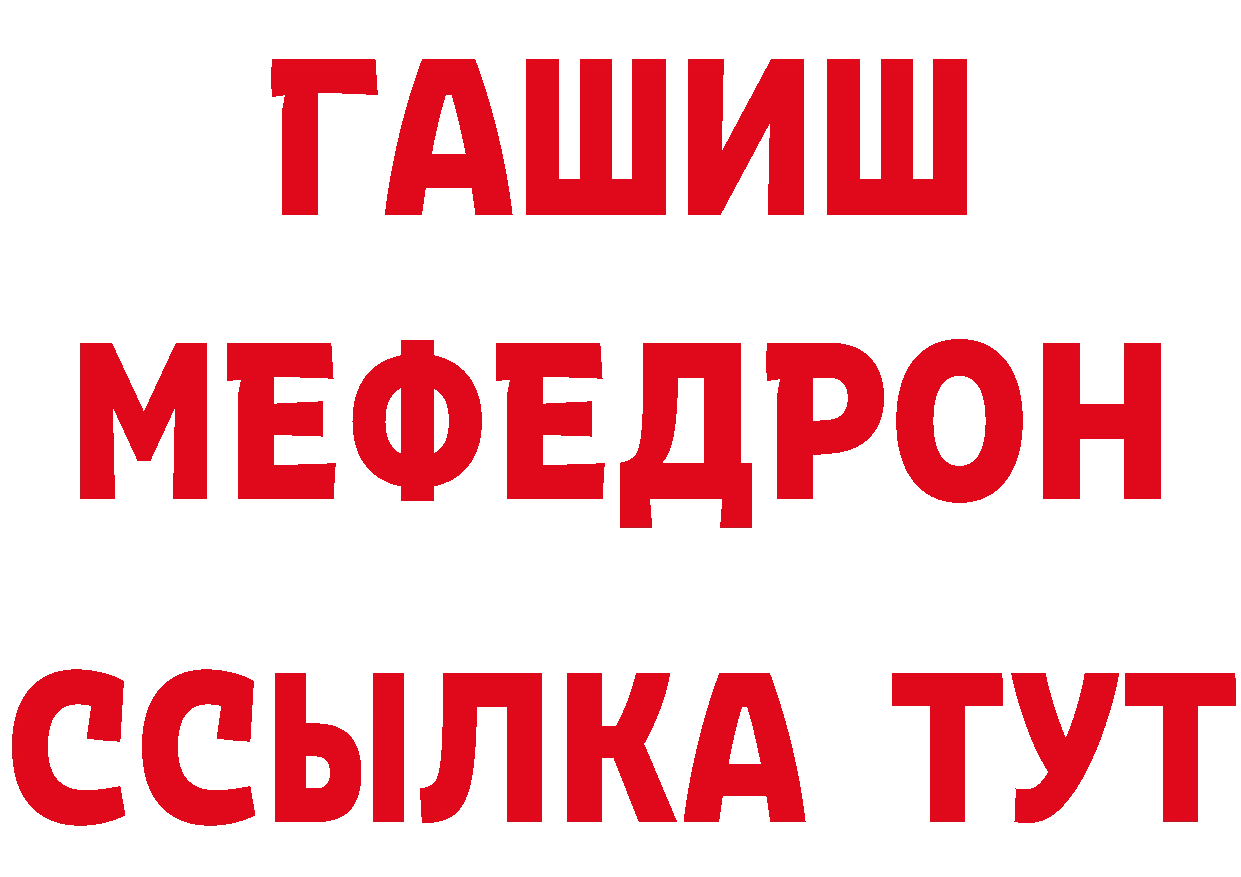 ГАШИШ
МЕФЕДРОН
ССЫЛКА ТУТ